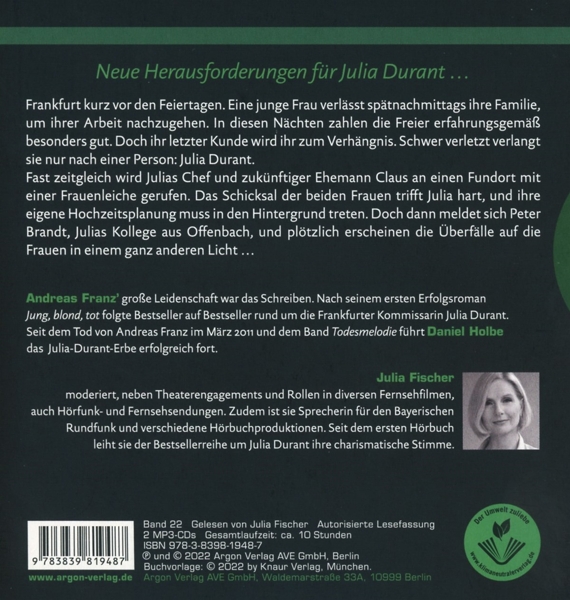 Neue Herausforderungen für Julia Durant ...

Frankfurt kurz vor den Feiertagen. Eine junge Frau verlässt spätnachmittags ihre Familie, um ihrer Arbeit nachzugehen. In diesen Nächten zahlen die Freier erfahrungsgemäß besonders gut. Doch ihr letzter Kunde wird ihr zum Verhängnis. Schwer verletzt verlangt sie nur nach einer Person: Julia Durant.

Fast zeitgleich wird Julias Chef und zukünftiger Ehemann Claus an einen Fundort mit einer Frauenleiche gerufen. Das Schicksal der beiden Frauen trifft Julia hart, und ihre eigene Hochzeitsplanung muss in den Hintergrund treten. Doch dann meldet sich Peter Brandt, Julias Kollege aus Offenbach, und plötzlich erscheinen die Überfälle auf die Frauen in einem ganz anderen Licht ...

Andreas Franz' große Leidenschaft war das Schreiben. Nach seinem ersten Erfolgsroman Jung, blond, tot folgte Bestseller auf Bestseller rund um die Frankfurter Kommissarin Julia Durant. Seit dem Tod von Andreas Franz im März 2011 und dem Band Todesmelodie führt Daniel Holbe das Julia-Durant-Erbe erfolgreich fort.

Julia Fischer

moderiert, neben Theaterengagements und Rollen in diversen Fernsehfilmen, auch Hörfunk- und Fernsehsendungen. Zudem ist sie Sprecherin für den Bayerischen Rundfunk und verschiedene Hörbuchproduktionen. Seit dem ersten Hörbuch leiht sie der Bestsellerreihe um Julia Durant ihre charismatische Stimme.

9 783839 819487

www.argon-verlag.de

Band 22 Gelesen von Julia Fischer Autorisierte Lesefassung
2 MP3-CDs Gesamtlaufzeit: ca. 10 Stunden
ISBN 978-3-8398-1948-7
℗ und © 2022 Argon Verlag AVE GmbH, Berlin
Buchvorlage: © 2022 by Knaur Verlag, München.
Argon Verlag AVE GmbH, Waldemarstraße 33A, 10999 Berlin

Der Umwelt zuliebe
www.klimaneutralerverlag.de